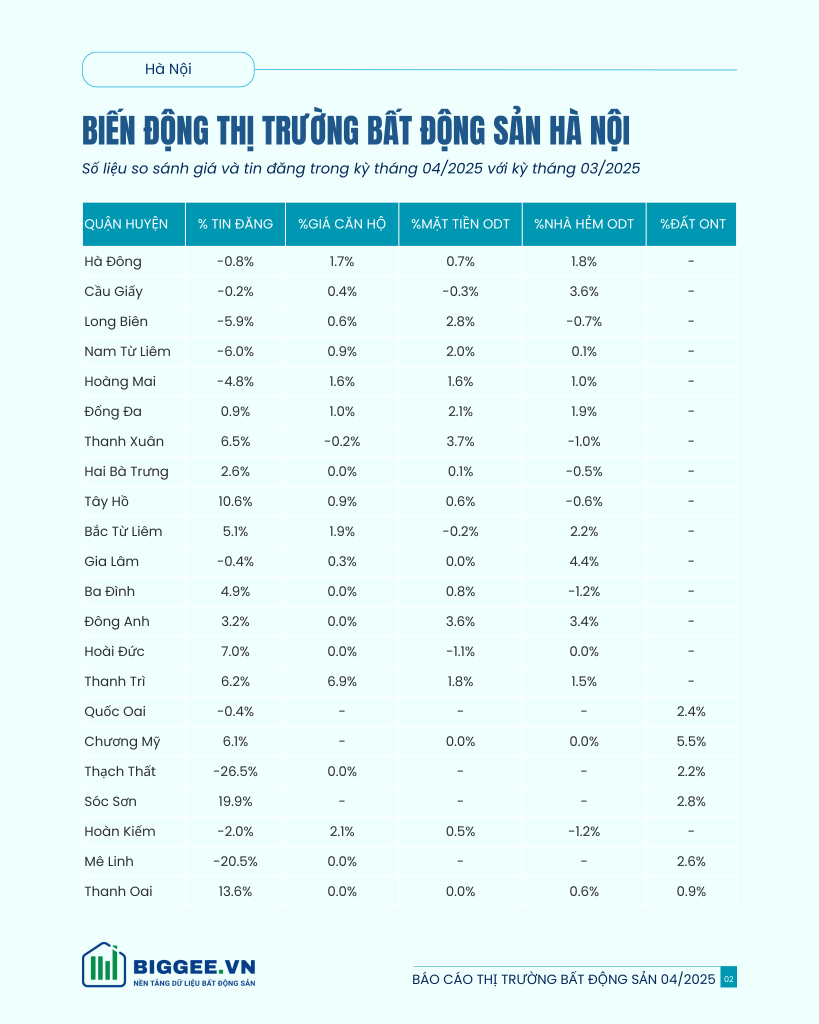 Hà Nội

BIẾN ĐỘNG THỊ TRƯỜNG BẤT ĐỘNG SẢN HÀ NỘI

Số liệu so sánh giá và tin đăng trong kỳ tháng 04/2025 với kỳ tháng 03/2025

| QUẬN HUYỆN | % TIN ĐĂNG | %GIÁ CĂN HỘ | %MẶT TIỀN ODT | %NHÀ HẺM ODT | %ĐẤT ONT |
|---|---|---|---|---|---|
| Hà Đông | -0.8% | 1.7% | 0.7% | 1.8% | - |
| Cầu Giấy | -0.2% | 0.4% | -0.3% | 3.6% | - |
| Long Biên | -5.9% | 0.6% | 2.8% | -0.7% | - |
| Nam Từ Liêm | -6.0% | 0.9% | 2.0% | 0.1% | - |
| Hoàng Mai | -4.8% | 1.6% | 1.6% | 1.0% | - |
| Đống Đa | 0.9% | 1.0% | 2.1% | 1.9% | - |
| Thanh Xuân | 6.5% | -0.2% | 3.7% | -1.0% | - |
| Hai Bà Trưng | 2.6% | 0.0% | 0.1% | -0.5% | - |
| Tây Hồ | 10.6% | 0.9% | 0.6% | -0.6% | - |
| Bắc Từ Liêm | 5.1% | 1.9% | -0.2% | 2.2% | - |
| Gia Lâm | -0.4% | 0.3% | 0.0% | 4.4% | - |
| Ba Đình | 4.9% | 0.0% | 0.8% | -1.2% | - |
| Đông Anh | 3.2% | 0.0% | 3.6% | 3.4% | - |
| Hoài Đức | 7.0% | 0.0% | -1.1% | 0.0% | - |
| Thanh Trì | 6.2% | 6.9% | 1.8% | 1.5% | - |
| Quốc Oai | -0.4% | - | - | - | 2.4% |
| Chương Mỹ | 6.1% | - | 0.0% | 0.0% | 5.5% |
| Thạch Thất | -26.5% | 0.0% | - | - | 2.2% |
| Sóc Sơn | 19.9% | - | - | - | 2.8% |
| Hoàn Kiếm | -2.0% | 2.1% | 0.5% | -1.2% | - |
| Mê Linh | -20.5% | 0.0% | - | - | 2.6% |
| Thanh Oai | 13.6% | 0.0% | 0.0% | 0.6% | 0.9% |

BIGGEE.VN
NỀN TẢNG DỮ LIỆU BẤT ĐỘNG SẢN

BÁO CÁO THỊ TRƯỜNG BẤT ĐỘNG SẢN 04/2025 02